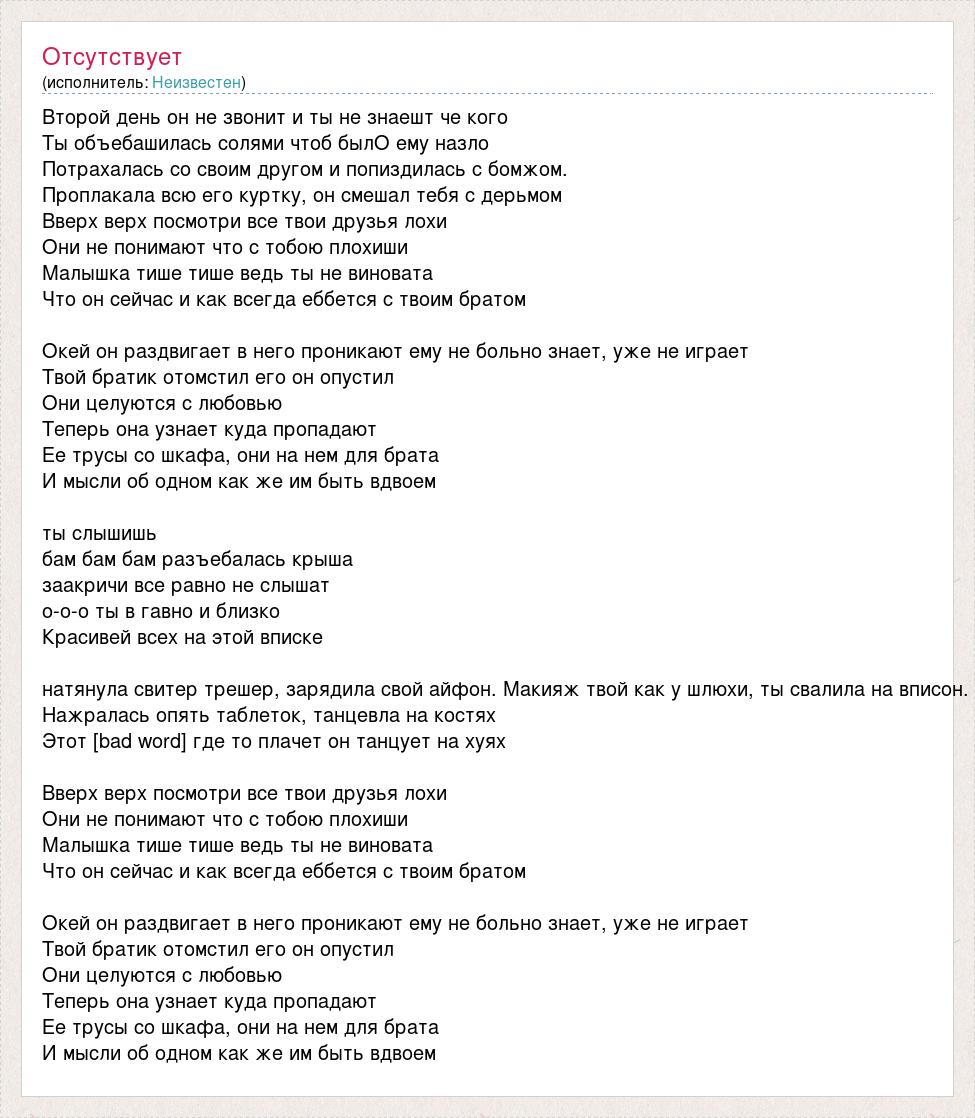 Отсутствует
(исполнитель: Неизвестен)

Второй день он не звонит и ты не знаешт че кого
Ты объебашилась солями чтоб былО ему назло
Потрахалась со своим другом и попиздилась с бомжом.
Проплакала всю его куртку, он смешал тебя с дерьмом
Вверх верх посмотри все твои друзья лохи
Они не понимают что с тобою плохиши
Малышка тише тише ведь ты не виновата
Что он сейчас и как всегда еббется с твоим братом

Окей он раздвигает в него проникают ему не больно знает, уже не играет
Твой братик отомстил его он опустил
Они целуются с любовью
Теперь она узнает куда пропадают
Ее трусы со шкафа, они на нем для брата
И мысли об одном как же им быть вдвоем

ты слышишь
бам бам бам разъебалась крыша
заакричи все равно не слышат
о-о-о ты в гавно и близко
Красивей всех на этой вписке

натянула свитер трешер, зарядила свой айфон. Макияж твой как у шлюхи, ты свалила на вписон.
Нажралась опять таблеток, танцевла на костях
Этот [bad word] где то плачет он танцует на хуях

Вверх верх посмотри все твои друзья лохи
Они не понимают что с тобою плохиши
Малышка тише тише ведь ты не виновата
Что он сейчас и как всегда еббется с твоим братом

Окей он раздвигает в него проникают ему не больно знает, уже не играет
Твой братик отомстил его он опустил
Они целуются с любовью
Теперь она узнает куда пропадают
Ее трусы со шкафа, они на нем для брата
И мысли об одном как же им быть вдвоем